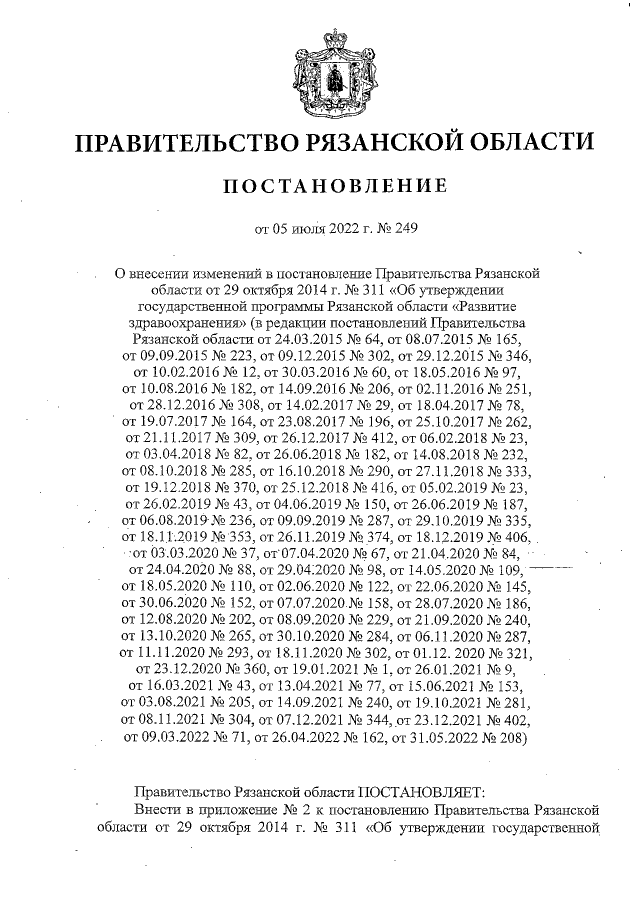 ПРАВИТЕЛЬСТВО РЯЗАНСКОЙ ОБЛАСТИ

ПОСТАНОВЛЕНИЕ

от 05 июля 2022 г. № 249

О внесении изменений в постановление Правительства Рязанской области от 29 октября 2014 г. № 311 «Об утверждении государственной программы Рязанской области «Развитие здравоохранения» (в редакции постановлений Правительства Рязанской области от 24.03.2015 № 64, от 08.07.2015 № 165, от 09.09.2015 № 223, от 09.12.2015 № 302, от 29.12.2015 № 346, от 10.02.2016 № 12, от 30.03.2016 № 60, от 18.05.2016 № 97, от 10.08.2016 № 182, от 14.09.2016 № 206, от 02.11.2016 № 251, от 28.12.2016 № 308, от 14.02.2017 № 29, от 18.04.2017 № 78, от 19.07.2017 № 164, от 23.08.2017 № 196, от 25.10.2017 № 262, от 21.11.2017 № 309, от 26.12.2017 № 412, от 06.02.2018 № 23, от 03.04.2018 № 82, от 26.06.2018 № 182, от 14.08.2018 № 232, от 08.10.2018 № 285, от 16.10.2018 № 290, от 27.11.2018 № 333, от 19.12.2018 № 370, от 25.12.2018 № 416, от 05.02.2019 № 23, от 26.02.2019 № 43, от 04.06.2019 № 150, от 26.06.2019 № 187, от 06.08.2019 № 236, от 09.09.2019 № 287, от 29.10.2019 № 335, от 18.11.2019 № 353, от 26.11.2019 № 374, от 18.12.2019 № 406, от 03.03.2020 № 37, от 07.04.2020 № 67, от 21.04.2020 № 84, от 24.04.2020 № 88, от 29.04.2020 № 98, от 14.05.2020 № 109, от 18.05.2020 № 110, от 02.06.2020 № 122, от 22.06.2020 № 145, от 30.06.2020 № 152, от 07.07.2020 № 158, от 28.07.2020 № 186, от 12.08.2020 № 202, от 08.09.2020 № 229, от 21.09.2020 № 240, от 13.10.2020 № 265, от 30.10.2020 № 284, от 06.11.2020 № 287, от 11.11.2020 № 293, от 18.11.2020 № 302, от 01.12. 2020 № 321, от 23.12.2020 № 360, от 19.01.2021 № 1, от 26.01.2021 № 9, от 16.03.2021 № 43, от 13.04.2021 № 77, от 15.06.2021 № 153, от 03.08.2021 № 205, от 14.09.2021 № 240, от 19.10.2021 № 281, от 08.11.2021 № 304, от 07.12.2021 № 344, от 23.12.2021 № 402, от 09.03.2022 № 71, от 26.04.2022 № 162, от 31.05.2022 № 208)

Правительство Рязанской области ПОСТАНОВЛЯЕТ:
Внести в приложение № 2 к постановлению Правительства Рязанской области от 29 октября 2014 г. № 311 «Об утверждении государственной